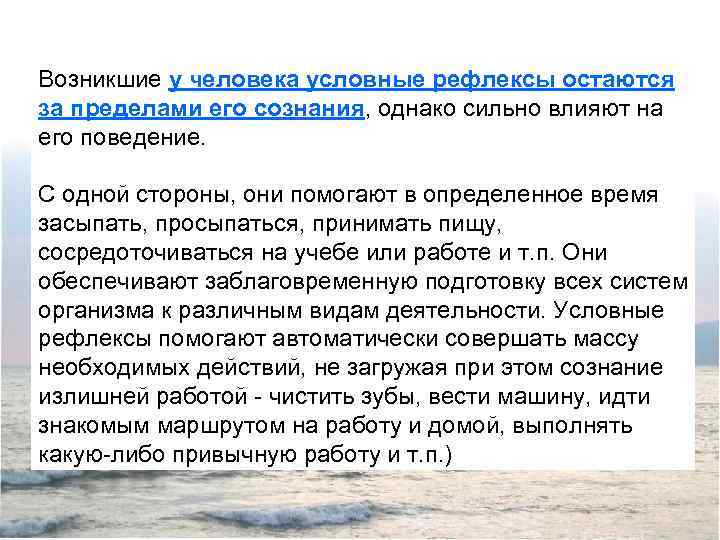 Возникшие у человека условные рефлексы остаются за пределами его сознания, однако сильно влияют на его поведение.

С одной стороны, они помогают в определенное время засыпать, просыпаться, принимать пищу, сосредоточиваться на учебе или работе и т.п. Они обеспечивают заблаговременную подготовку всех систем организма к различным видам деятельности. Условные рефлексы помогают автоматически совершать массу необходимых действий, не загружая при этом сознание излишней работой - чистить зубы, вести машину, идти знакомым маршрутом на работу и домой, выполнять какую-либо привычную работу и т.п.)